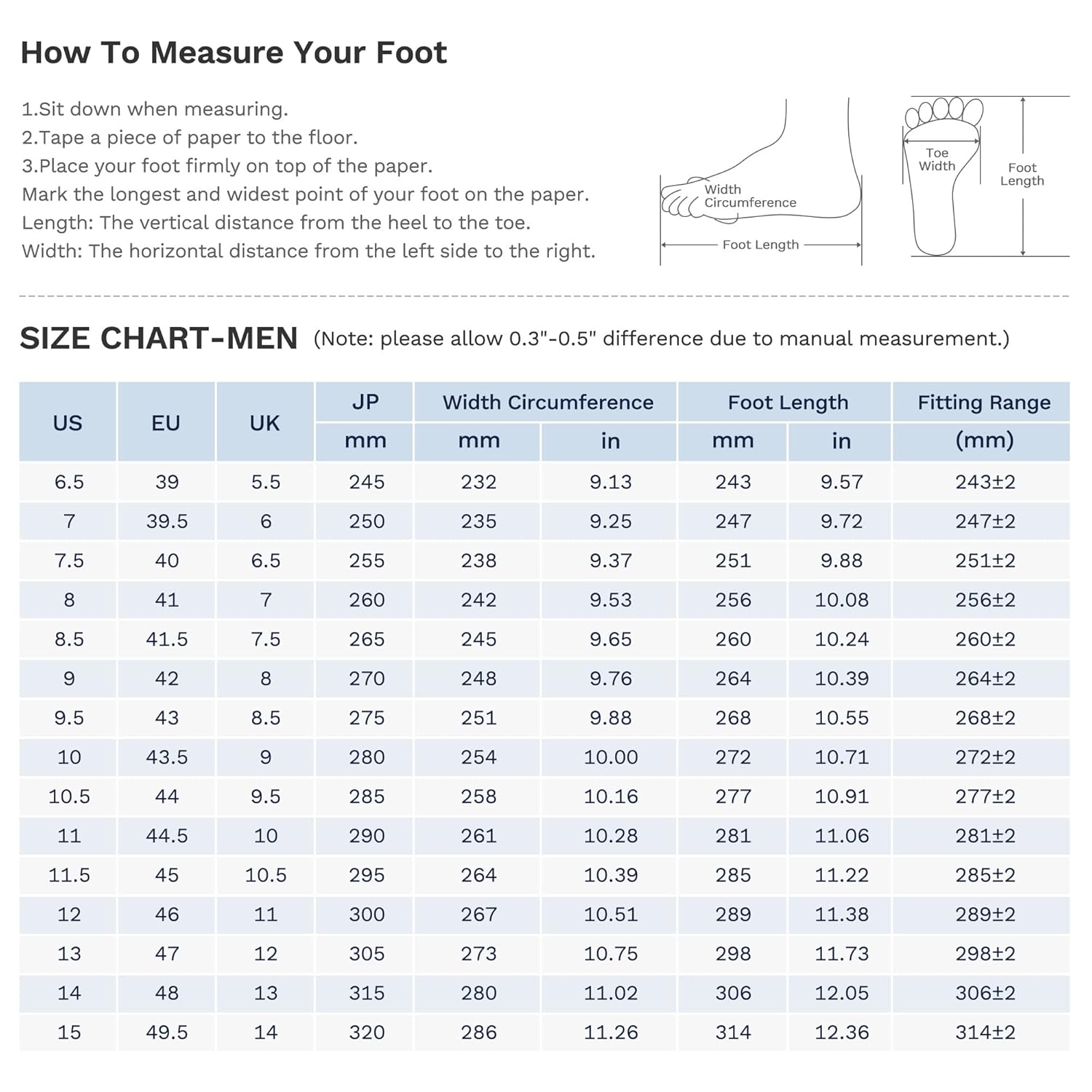 How To Measure Your Foot

1.Sit down when measuring.
2.Tape a piece of paper to the floor.
3.Place your foot firmly on top of the paper.
Mark the longest and widest point of your foot on the paper.
Length: The vertical distance from the heel to the toe.
Width: The horizontal distance from the left side to the right.

Width Circumference

Foot Length

Toe Width

Foot Length

SIZE CHART-MEN (Note: please allow 0.3"-0.5" difference due to manual measurement.)

| US | EU | UK | JP mm | Width Circumference mm | Width Circumference in | Foot Length mm | Foot Length in | Fitting Range (mm) |
|---|---|---|---|---|---|---|---|---|
| 6.5 | 39 | 5.5 | 245 | 232 | 9.13 | 243 | 9.57 | 243±2 |
| 7 | 39.5 | 6 | 250 | 235 | 9.25 | 247 | 9.72 | 247±2 |
| 7.5 | 40 | 6.5 | 255 | 238 | 9.37 | 251 | 9.88 | 251±2 |
| 8 | 41 | 7 | 260 | 242 | 9.53 | 256 | 10.08 | 256±2 |
| 8.5 | 41.5 | 7.5 | 265 | 245 | 9.65 | 260 | 10.24 | 260±2 |
| 9 | 42 | 8 | 270 | 248 | 9.76 | 264 | 10.39 | 264±2 |
| 9.5 | 43 | 8.5 | 275 | 251 | 9.88 | 268 | 10.55 | 268±2 |
| 10 | 43.5 | 9 | 280 | 254 | 10.00 | 272 | 10.71 | 272±2 |
| 10.5 | 44 | 9.5 | 285 | 258 | 10.16 | 277 | 10.91 | 277±2 |
| 11 | 44.5 | 10 | 290 | 261 | 10.28 | 281 | 11.06 | 281±2 |
| 11.5 | 45 | 10.5 | 295 | 264 | 10.39 | 285 | 11.22 | 285±2 |
| 12 | 46 | 11 | 300 | 267 | 10.51 | 289 | 11.38 | 289±2 |
| 13 | 47 | 12 | 305 | 273 | 10.75 | 298 | 11.73 | 298±2 |
| 14 | 48 | 13 | 315 | 280 | 11.02 | 306 | 12.05 | 306±2 |
| 15 | 49.5 | 14 | 320 | 286 | 11.26 | 314 | 12.36 | 314±2 |